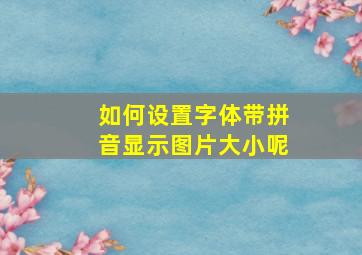 如何设置字体带拼音显示图片大小呢